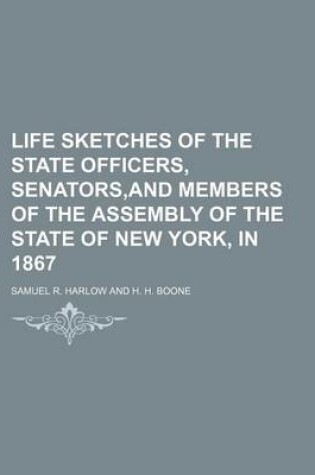 LIFE SKETCHES OF THE STATE OFFICERS, SENATORS,AND MEMBERS OF THE ASSEMBLY OF THE STATE OF NEW YORK, IN 1867

SAMUEL R. HARLOW AND H. H. BOONE